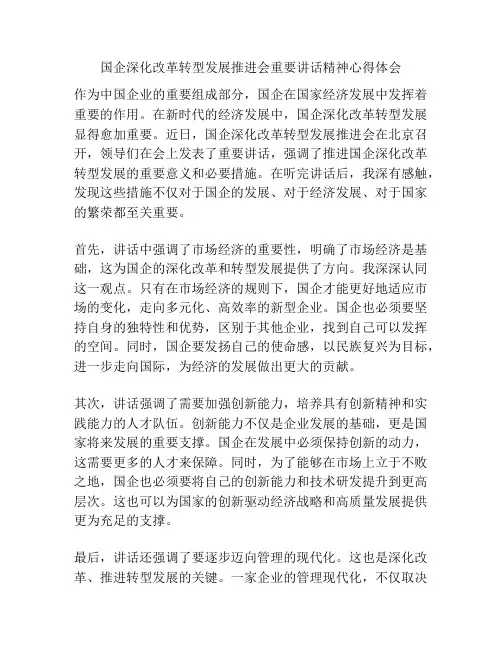 国企深化改革转型发展推进会重要讲话精神心得体会

作为中国企业的重要组成部分，国企在国家经济发展中发挥着重要的作用。在新时代的经济发展中，国企深化改革转型发展显得愈加重要。近日，国企深化改革转型发展推进会在北京召开，领导们在会上发表了重要讲话，强调了推进国企深化改革转型发展的重要意义和必要措施。在听完讲话后，我深有感触，发现这些措施不仅对于国企的发展、对于经济发展、对于国家的繁荣都至关重要。

首先，讲话中强调了市场经济的重要性，明确了市场经济是基础，这为国企的深化改革和转型发展提供了方向。我深深认同这一观点。只有在市场经济的规则下，国企才能更好地适应市场的变化，走向多元化、高效率的新型企业。国企也必须要坚持自身的独特性和优势，区别于其他企业，找到自己可以发挥的空间。同时，国企要发扬自己的使命感，以民族复兴为目标，进一步走向国际，为经济的发展做出更大的贡献。

其次，讲话强调了需要加强创新能力，培养具有创新精神和实践能力的人才队伍。创新能力不仅是企业发展的基础，更是国家将来发展的重要支撑。国企在发展中必须保持创新的动力，这需要更多的人才来保障。同时，为了能够在市场上立于不败之地，国企也必须要将自己的创新能力和技术研发提升到更高层次。这也可以为国家的创新驱动经济战略和高质量发展提供更为充足的支撑。

最后，讲话还强调了要逐步迈向管理的现代化。这也是深化改革、推进转型发展的关键。一家企业的管理现代化，不仅取决